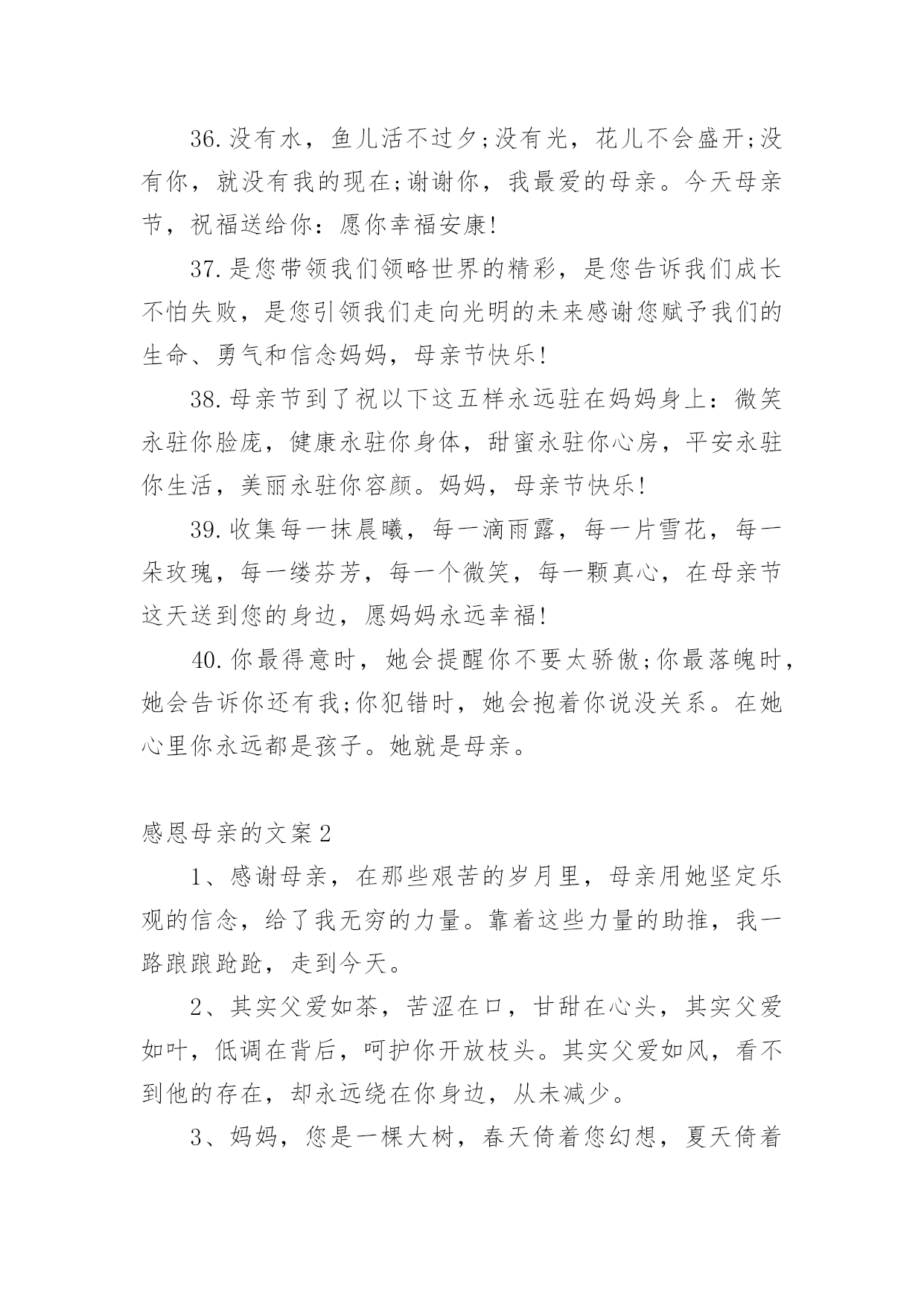 36.没有水，鱼儿活不过夕;没有光，花儿不会盛开;没有你，就没有我的现在;谢谢你，我最爱的母亲。今天母亲节，祝福送给你：愿你幸福安康!

37.是您带领我们领略世界的精彩，是您告诉我们成长不怕失败，是您引领我们走向光明的未来感谢您赋予我们的生命、勇气和信念妈妈，母亲节快乐!

38.母亲节到了祝以下这五样永远驻在妈妈身上：微笑永驻你脸庞，健康永驻你身体，甜蜜永驻你心房，平安永驻你生活，美丽永驻你容颜。妈妈，母亲节快乐!

39.收集每一抹晨曦，每一滴雨露，每一片雪花，每一朵玫瑰，每一缕芬芳，每一个微笑，每一颗真心，在母亲节这天送到您的身边，愿妈妈永远幸福!

40.你最得意时，她会提醒你不要太骄傲;你最落魄时，她会告诉你还有我;你犯错时，她会抱着你说没关系。在她心里你永远都是孩子。她就是母亲。

感恩母亲的文案2

1、感谢母亲，在那些艰苦的岁月里，母亲用她坚定乐观的信念，给了我无穷的力量。靠着这些力量的助推，我一路踉踉跄跄，走到今天。

2、其实父爱如茶，苦涩在口，甘甜在心头，其实父爱如叶，低调在背后，呵护你开放枝头。其实父爱如风，看不到他的存在，却永远绕在你身边，从未减少。

3、妈妈，您是一棵大树，春天倚着您幻想，夏天倚着